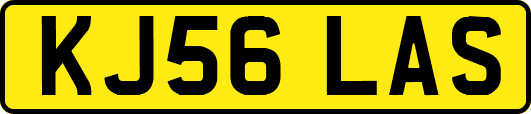 KJ56 LAS